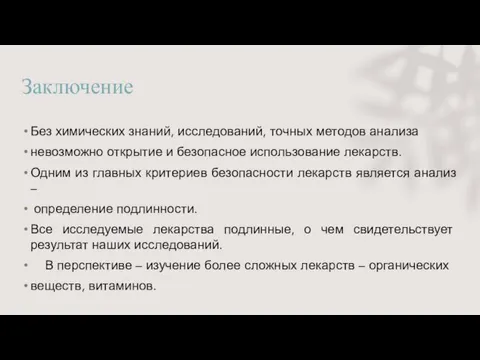 Заключение

• Без химических знаний, исследований, точных методов анализа

• невозможно открытие и безопасное использование лекарств.

• Одним из главных критериев безопасности лекарств является анализ –

• определение подлинности.

• Все исследуемые лекарства подлинные, о чем свидетельствует результат наших исследований.

• В перспективе – изучение более сложных лекарств – органических

• веществ, витаминов.